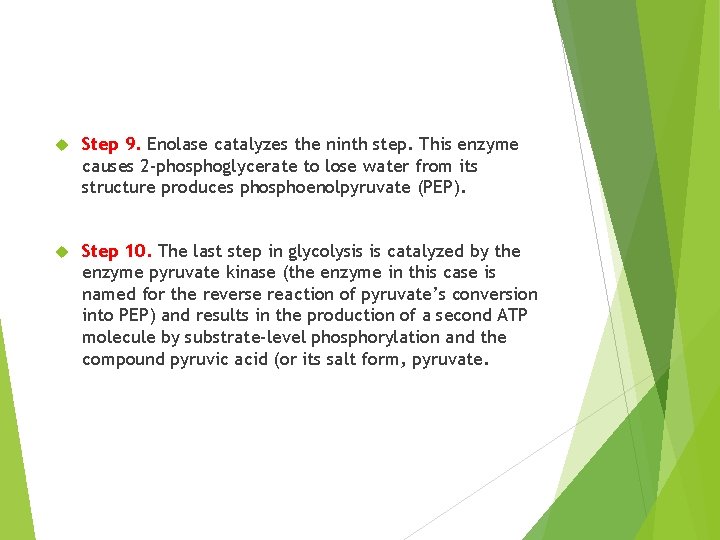 Step 9. Enolase catalyzes the ninth step. This enzyme causes 2-phosphoglycerate to lose water from its structure produces phosphoenolpyruvate (PEP).

Step 10. The last step in glycolysis is catalyzed by the enzyme pyruvate kinase (the enzyme in this case is named for the reverse reaction of pyruvate's conversion into PEP) and results in the production of a second ATP molecule by substrate-level phosphorylation and the compound pyruvic acid (or its salt form, pyruvate.